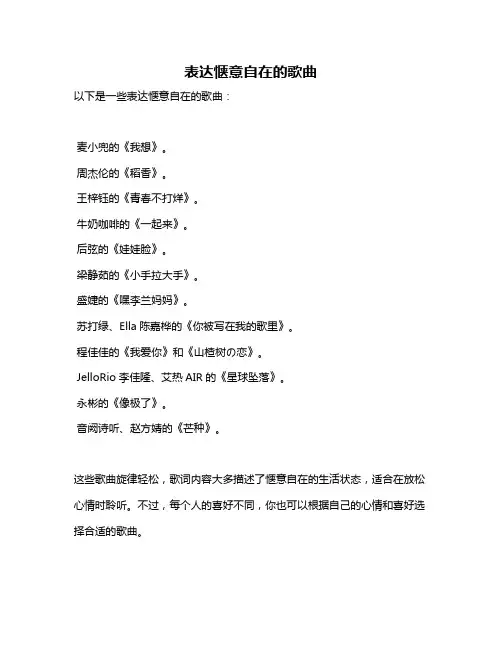 表达惬意自在的歌曲

以下是一些表达惬意自在的歌曲：

麦小兜的《我想》。

周杰伦的《稻香》。

王梓钰的《青春不打烊》。

牛奶咖啡的《一起来》。

后弦的《娃娃脸》。

梁静茹的《小手拉大手》。

盛婕的《嘿李兰妈妈》。

苏打绿、Ella 陈嘉桦的《你被写在我的歌里》。

程佳佳的《我爱你》和《山楂树の恋》。

JelloRio 李佳隆、艾热 AIR 的《星球坠落》。

永彬的《像极了》。

音阙诗听、赵方婧的《芒种》。

这些歌曲旋律轻松，歌词内容大多描述了惬意自在的生活状态，适合在放松心情时聆听。不过，每个人的喜好不同，你也可以根据自己的心情和喜好选择合适的歌曲。